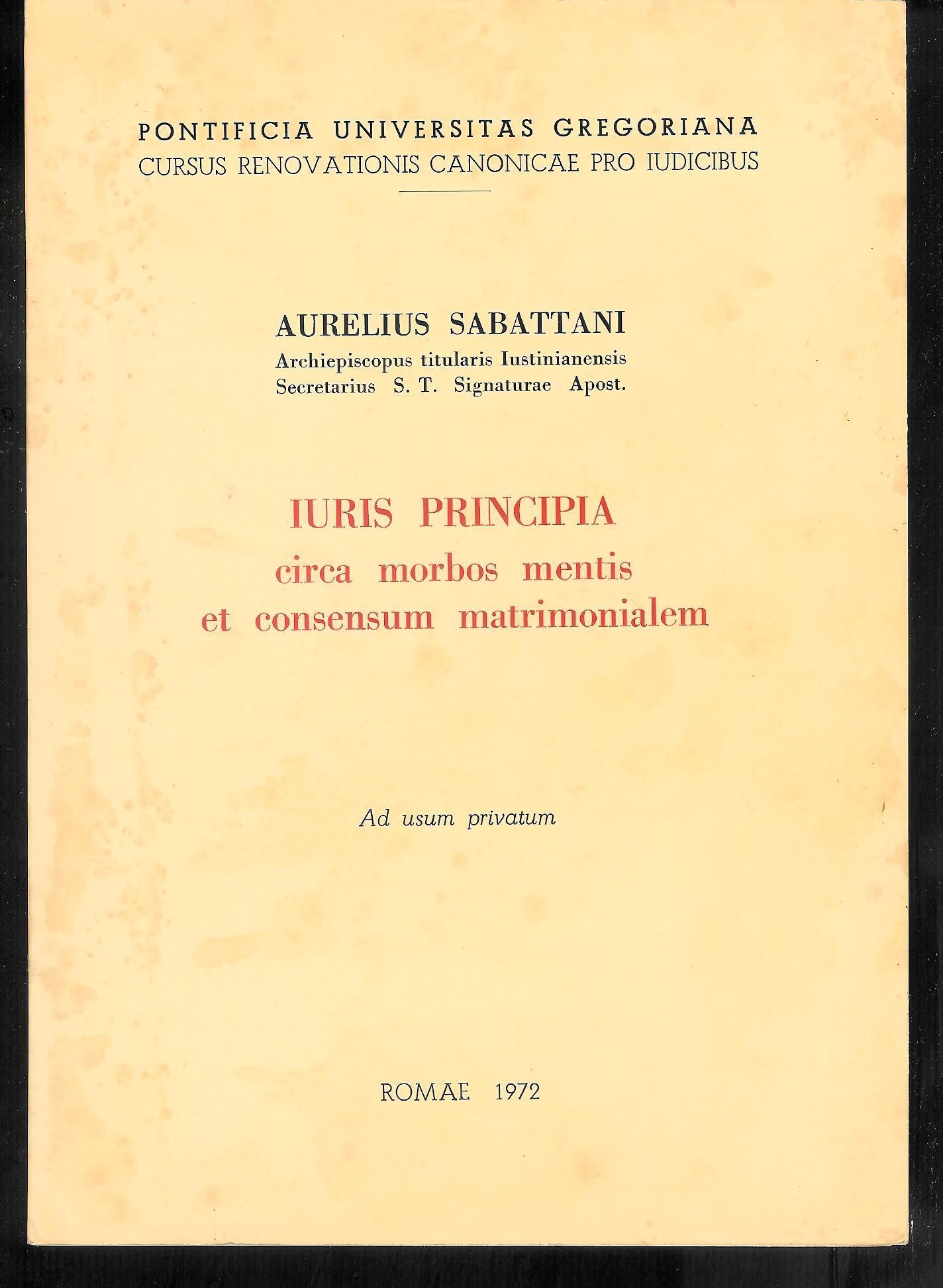 PONTIFICIA UNIVERSITAS GREGORIANA
CURSUS RENOVATIONIS CANONICAE PRO IUDICIBUS

AURELIUS SABATTANI
Archiepiscopus titularis Iustinianensis
Secretarius S. T. Signaturae Apost.

IURIS PRINCIPIA
circa morbos mentis
et consensum matrimonialem

Ad usum privatum

ROMAE 1972